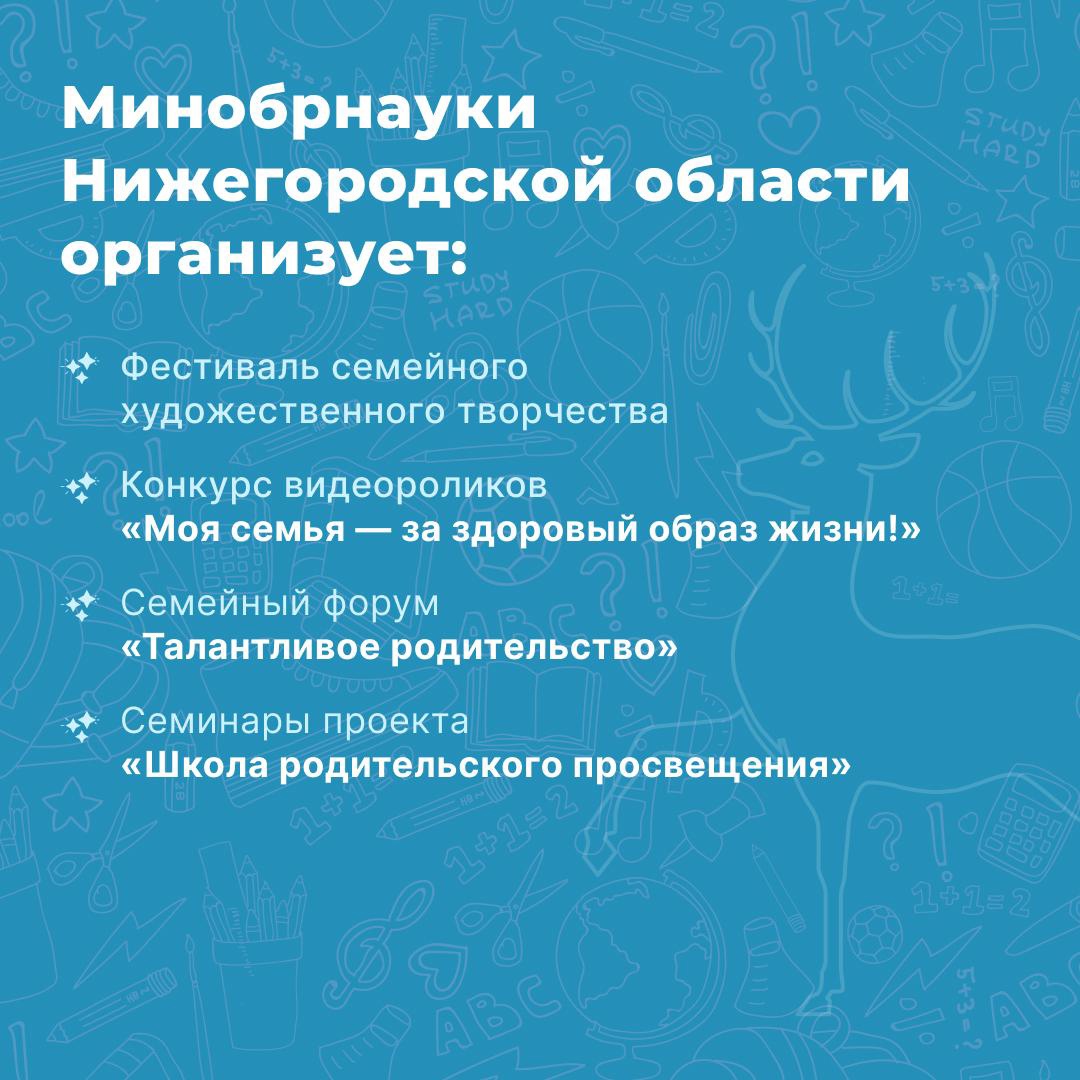 Минобрнауки Нижегородской области организует:

Фестиваль семейного художественного творчества

Конкурс видеороликов «Моя семья — за здоровый образ жизни!»

Семейный форум «Талантливое родительство»

Семинары проекта «Школа родительского просвещения»